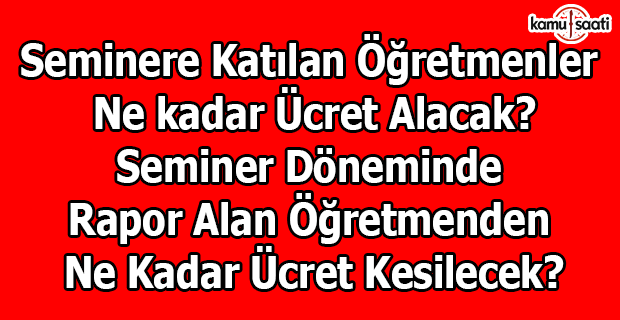 kamu saati

Seminere Katılan Öğretmenler Ne kadar Ücret Alacak? Seminer Döneminde Rapor Alan Öğretmenden Ne Kadar Ücret Kesilecek?